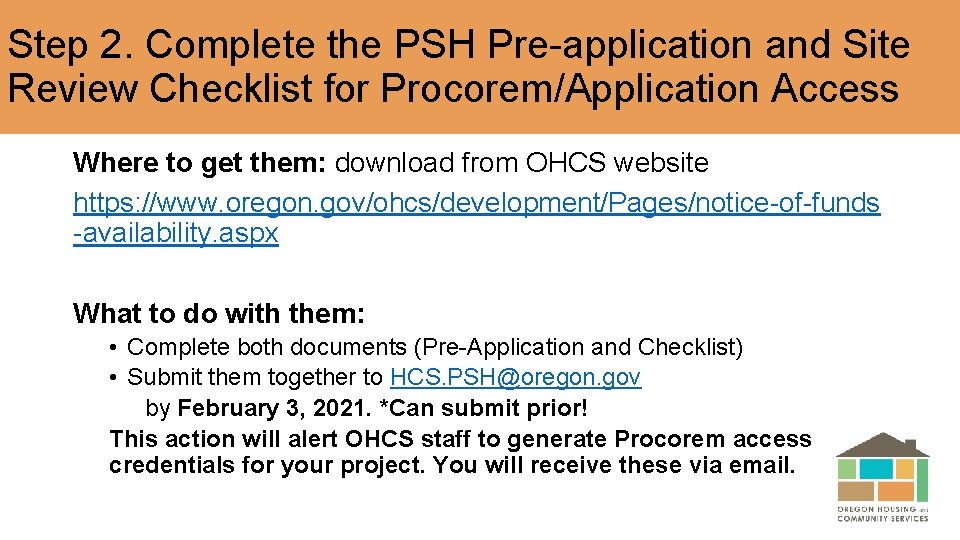 Step 2. Complete the PSH Pre-application and Site Review Checklist for Procorem/Application Access

Where to get them: download from OHCS website https://www.oregon.gov/ohcs/development/Pages/notice-of-funds-availability.aspx

What to do with them:

• Complete both documents (Pre-Application and Checklist)
• Submit them together to HCS.PSH@oregon.gov by February 3, 2021. *Can submit prior!

This action will alert OHCS staff to generate Procorem access credentials for your project. You will receive these via email.

OREGON HOUSING and COMMUNITY SERVICES